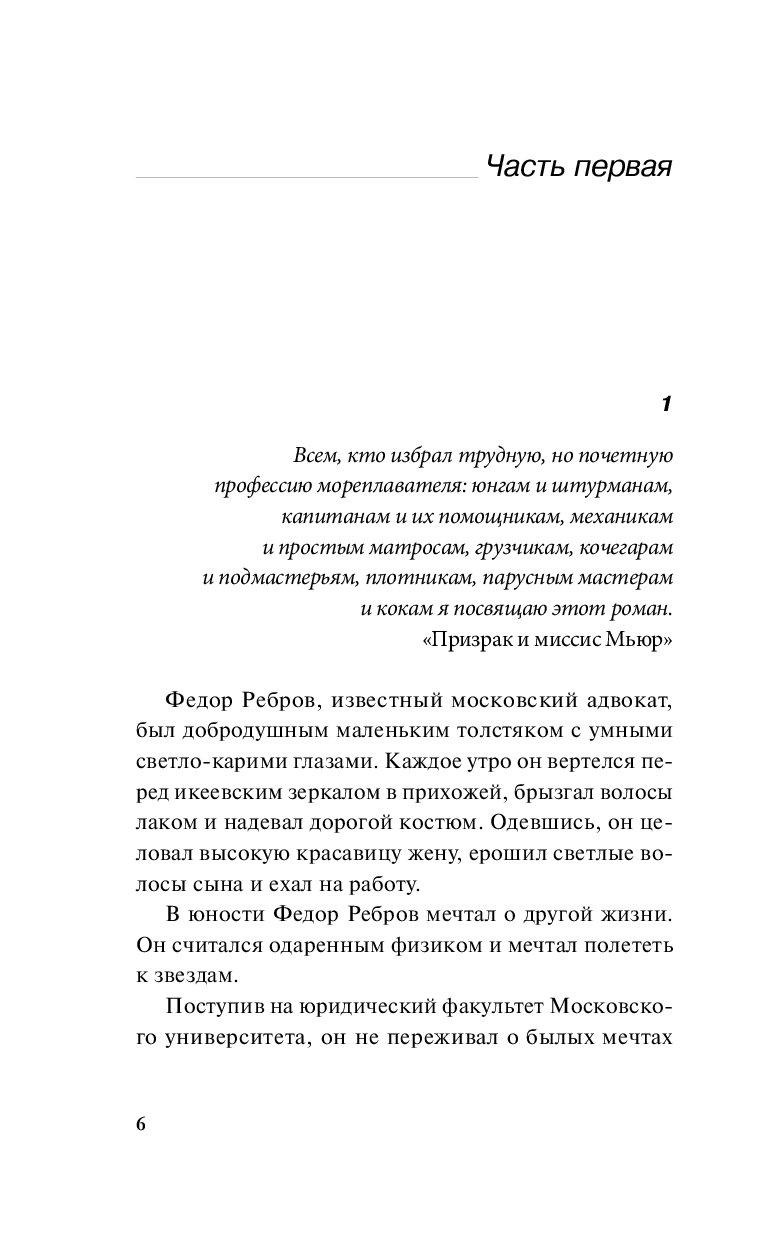 Часть первая

1

Всем, кто избрал трудную, но почетную профессию мореплавателя: юнгам и штурманам, капитанам и их помощникам, механикам и простым матросам, грузчикам, кочегарам и подмастерьям, плотникам, парусным мастерам и кокам я посвящаю этот роман.
«Призрак и миссис Мьюр»

Федор Ребров, известный московский адвокат, был добродушным маленьким толстяком с умными светло-карими глазами. Каждое утро он вертелся перед икеевским зеркалом в прихожей, брызгал волосы лаком и надевал дорогой костюм. Одевшись, он целовал высокую красавицу жену, ерошил светлые волосы сына и ехал на работу.

В юности Федор Ребров мечтал о другой жизни. Он считался одаренным физиком и мечтал полететь к звездам.

Поступив на юридический факультет Московского университета, он не переживал о былых мечтах

6